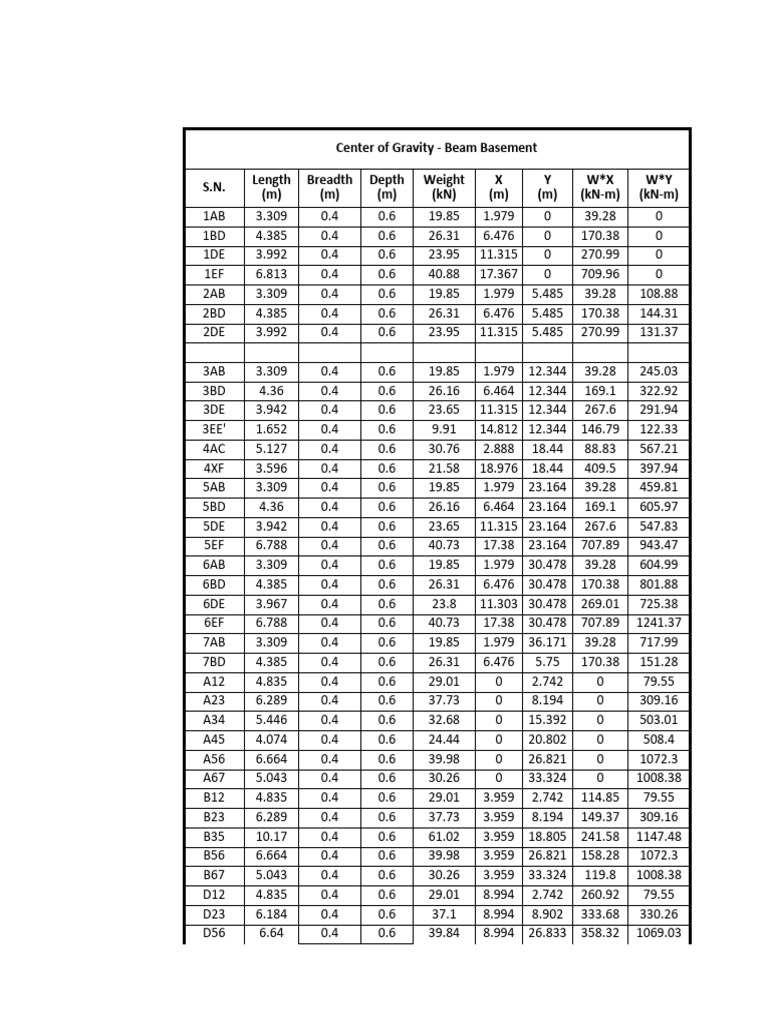 Center of Gravity - Beam Basement

| S.N. | Length (m) | Breadth (m) | Depth (m) | Weight (kN) | X (m) | Y (m) | W*X (kN-m) | W*Y (kN-m) |
|---|---|---|---|---|---|---|---|---|
| 1AB | 3.309 | 0.4 | 0.6 | 19.85 | 1.979 | 0 | 39.28 | 0 |
| 1BD | 4.385 | 0.4 | 0.6 | 26.31 | 6.476 | 0 | 170.38 | 0 |
| 1DE | 3.992 | 0.4 | 0.6 | 23.95 | 11.315 | 0 | 270.99 | 0 |
| 1EF | 6.813 | 0.4 | 0.6 | 40.88 | 17.367 | 0 | 709.96 | 0 |
| 2AB | 3.309 | 0.4 | 0.6 | 19.85 | 1.979 | 5.485 | 39.28 | 108.88 |
| 2BD | 4.385 | 0.4 | 0.6 | 26.31 | 6.476 | 5.485 | 170.38 | 144.31 |
| 2DE | 3.992 | 0.4 | 0.6 | 23.95 | 11.315 | 5.485 | 270.99 | 131.37 |
| | | | | | | | | |
| 3AB | 3.309 | 0.4 | 0.6 | 19.85 | 1.979 | 12.344 | 39.28 | 245.03 |
| 3BD | 4.36 | 0.4 | 0.6 | 26.16 | 6.464 | 12.344 | 169.1 | 322.92 |
| 3DE | 3.942 | 0.4 | 0.6 | 23.65 | 11.315 | 12.344 | 267.6 | 291.94 |
| 3EE' | 1.652 | 0.4 | 0.6 | 9.91 | 14.812 | 12.344 | 146.79 | 122.33 |
| 4AC | 5.127 | 0.4 | 0.6 | 30.76 | 2.888 | 18.44 | 88.83 | 567.21 |
| 4XF | 3.596 | 0.4 | 0.6 | 21.58 | 18.976 | 18.44 | 409.5 | 397.94 |
| 5AB | 3.309 | 0.4 | 0.6 | 19.85 | 1.979 | 23.164 | 39.28 | 459.81 |
| 5BD | 4.36 | 0.4 | 0.6 | 26.16 | 6.464 | 23.164 | 169.1 | 605.97 |
| 5DE | 3.942 | 0.4 | 0.6 | 23.65 | 11.315 | 23.164 | 267.6 | 547.83 |
| 5EF | 6.788 | 0.4 | 0.6 | 40.73 | 17.38 | 23.164 | 707.89 | 943.47 |
| 6AB | 3.309 | 0.4 | 0.6 | 19.85 | 1.979 | 30.478 | 39.28 | 604.99 |
| 6BD | 4.385 | 0.4 | 0.6 | 26.31 | 6.476 | 30.478 | 170.38 | 801.88 |
| 6DE | 3.967 | 0.4 | 0.6 | 23.8 | 11.303 | 30.478 | 269.01 | 725.38 |
| 6EF | 6.788 | 0.4 | 0.6 | 40.73 | 17.38 | 30.478 | 707.89 | 1241.37 |
| 7AB | 3.309 | 0.4 | 0.6 | 19.85 | 1.979 | 36.171 | 39.28 | 717.99 |
| 7BD | 4.385 | 0.4 | 0.6 | 26.31 | 6.476 | 5.75 | 170.38 | 151.28 |
| A12 | 4.835 | 0.4 | 0.6 | 29.01 | 0 | 2.742 | 0 | 79.55 |
| A23 | 6.289 | 0.4 | 0.6 | 37.73 | 0 | 8.194 | 0 | 309.16 |
| A34 | 5.446 | 0.4 | 0.6 | 32.68 | 0 | 15.392 | 0 | 503.01 |
| A45 | 4.074 | 0.4 | 0.6 | 24.44 | 0 | 20.802 | 0 | 508.4 |
| A56 | 6.664 | 0.4 | 0.6 | 39.98 | 0 | 26.821 | 0 | 1072.3 |
| A67 | 5.043 | 0.4 | 0.6 | 30.26 | 0 | 33.324 | 0 | 1008.38 |
| B12 | 4.835 | 0.4 | 0.6 | 29.01 | 3.959 | 2.742 | 114.85 | 79.55 |
| B23 | 6.289 | 0.4 | 0.6 | 37.73 | 3.959 | 8.194 | 149.37 | 309.16 |
| B35 | 10.17 | 0.4 | 0.6 | 61.02 | 3.959 | 18.805 | 241.58 | 1147.48 |
| B56 | 6.664 | 0.4 | 0.6 | 39.98 | 3.959 | 26.821 | 158.28 | 1072.3 |
| B67 | 5.043 | 0.4 | 0.6 | 30.26 | 3.959 | 33.324 | 119.8 | 1008.38 |
| D12 | 4.835 | 0.4 | 0.6 | 29.01 | 8.994 | 2.742 | 260.92 | 79.55 |
| D23 | 6.184 | 0.4 | 0.6 | 37.1 | 8.994 | 8.902 | 333.68 | 330.26 |
| D56 | 6.64 | 0.4 | 0.6 | 39.84 | 8.994 | 26.833 | 358.32 | 1069.03 |